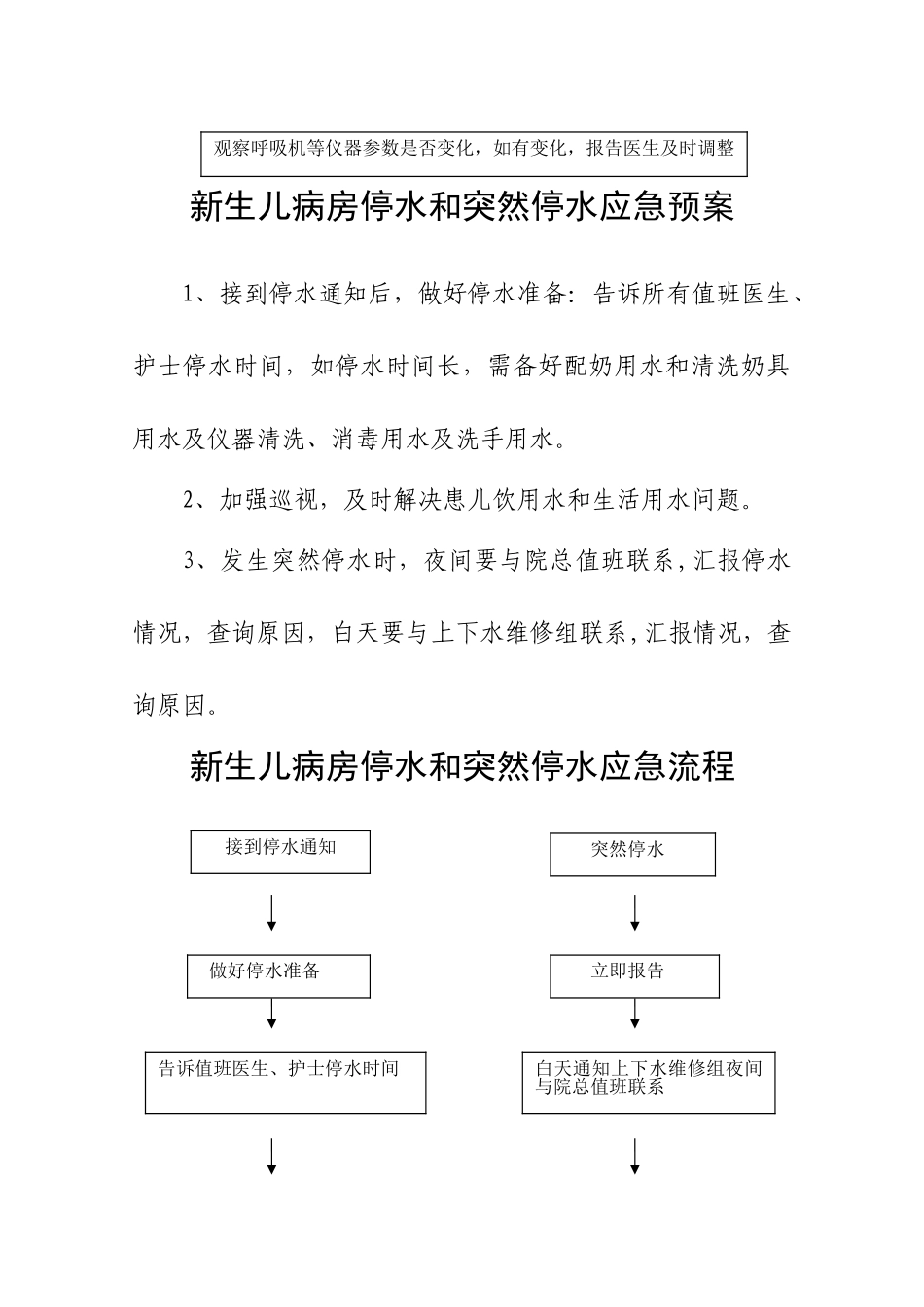 观察呼吸机等仪器参数是否变化，如有变化，报告医生及时调整

新生儿病房停水和突然停水应急预案

1、接到停水通知后，做好停水准备：告诉所有值班医生、护士停水时间，如停水时间长，需备好配奶用水和清洗奶具用水及仪器清洗、消毒用水及洗手用水。

2、加强巡视，及时解决患儿饮用水和生活用水问题。

3、发生突然停水时，夜间要与院总值班联系，汇报停水情况，查询原因，白天要与上下水维修组联系，汇报情况，查询原因。

新生儿病房停水和突然停水应急流程

接到停水通知

做好停水准备

告诉值班医生、护士停水时间

突然停水

立即报告

白天通知上下水维修组夜间与院总值班联系